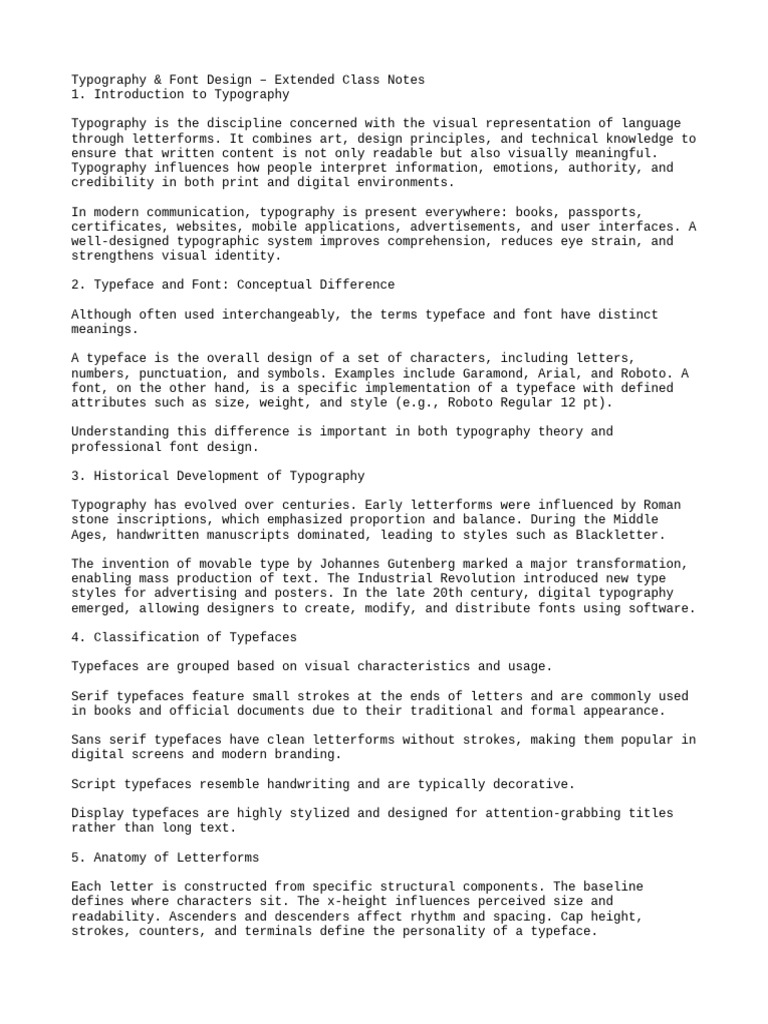 Typography & Font Design – Extended Class Notes
1. Introduction to Typography

Typography is the discipline concerned with the visual representation of language through letterforms. It combines art, design principles, and technical knowledge to ensure that written content is not only readable but also visually meaningful. Typography influences how people interpret information, emotions, authority, and credibility in both print and digital environments.

In modern communication, typography is present everywhere: books, passports, certificates, websites, mobile applications, advertisements, and user interfaces. A well-designed typographic system improves comprehension, reduces eye strain, and strengthens visual identity.

2. Typeface and Font: Conceptual Difference

Although often used interchangeably, the terms typeface and font have distinct meanings.

A typeface is the overall design of a set of characters, including letters, numbers, punctuation, and symbols. Examples include Garamond, Arial, and Roboto. A font, on the other hand, is a specific implementation of a typeface with defined attributes such as size, weight, and style (e.g., Roboto Regular 12 pt).

Understanding this difference is important in both typography theory and professional font design.

3. Historical Development of Typography

Typography has evolved over centuries. Early letterforms were influenced by Roman stone inscriptions, which emphasized proportion and balance. During the Middle Ages, handwritten manuscripts dominated, leading to styles such as Blackletter.

The invention of movable type by Johannes Gutenberg marked a major transformation, enabling mass production of text. The Industrial Revolution introduced new type styles for advertising and posters. In the late 20th century, digital typography emerged, allowing designers to create, modify, and distribute fonts using software.

4. Classification of Typefaces

Typefaces are grouped based on visual characteristics and usage.

Serif typefaces feature small strokes at the ends of letters and are commonly used in books and official documents due to their traditional and formal appearance.

Sans serif typefaces have clean letterforms without strokes, making them popular in digital screens and modern branding.

Script typefaces resemble handwriting and are typically decorative.

Display typefaces are highly stylized and designed for attention-grabbing titles rather than long text.

5. Anatomy of Letterforms

Each letter is constructed from specific structural components. The baseline defines where characters sit. The x-height influences perceived size and readability. Ascenders and descenders affect rhythm and spacing. Cap height, strokes, counters, and terminals define the personality of a typeface.